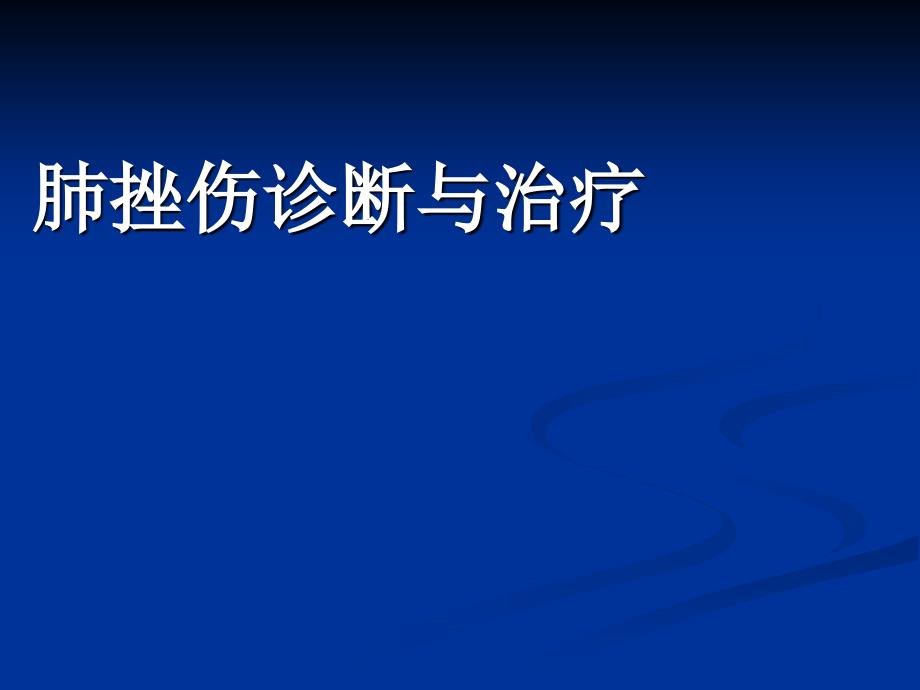 肺挫伤诊断与治疗